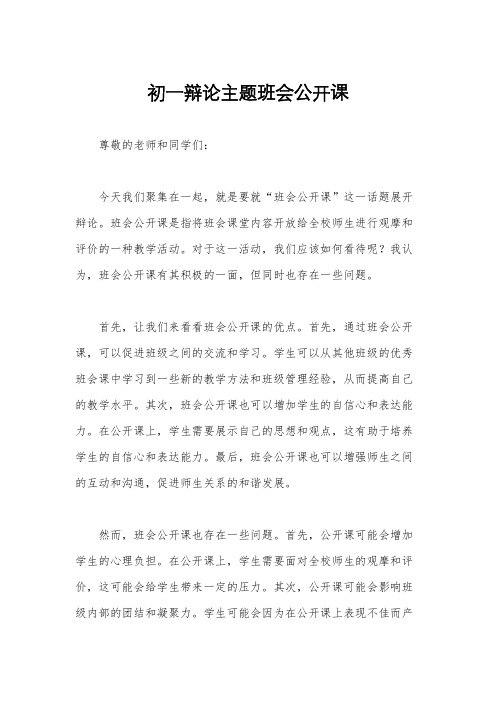 初一辩论主题班会公开课

尊敬的老师和同学们：

今天我们聚集在一起，就是要就“班会公开课”这一话题展开辩论。班会公开课是指将班会课堂内容开放给全校师生进行观摩和评价的一种教学活动。对于这一活动，我们应该如何看待呢？我认为，班会公开课有其积极的一面，但同时也存在一些问题。

首先，让我们来看看班会公开课的优点。首先，通过班会公开课，可以促进班级之间的交流和学习。学生可以从其他班级的优秀班会课中学习到一些新的教学方法和班级管理经验，从而提高自己的教学水平。其次，班会公开课也可以增加学生的自信心和表达能力。在公开课上，学生需要展示自己的思想和观点，这有助于培养学生的自信心和表达能力。最后，班会公开课也可以增强师生之间的互动和沟通，促进师生关系的和谐发展。

然而，班会公开课也存在一些问题。首先，公开课可能会增加学生的心理负担。在公开课上，学生需要面对全校师生的观摩和评价，这可能会给学生带来一定的压力。其次，公开课可能会影响班级内部的团结和凝聚力。学生可能会因为在公开课上表现不佳而产